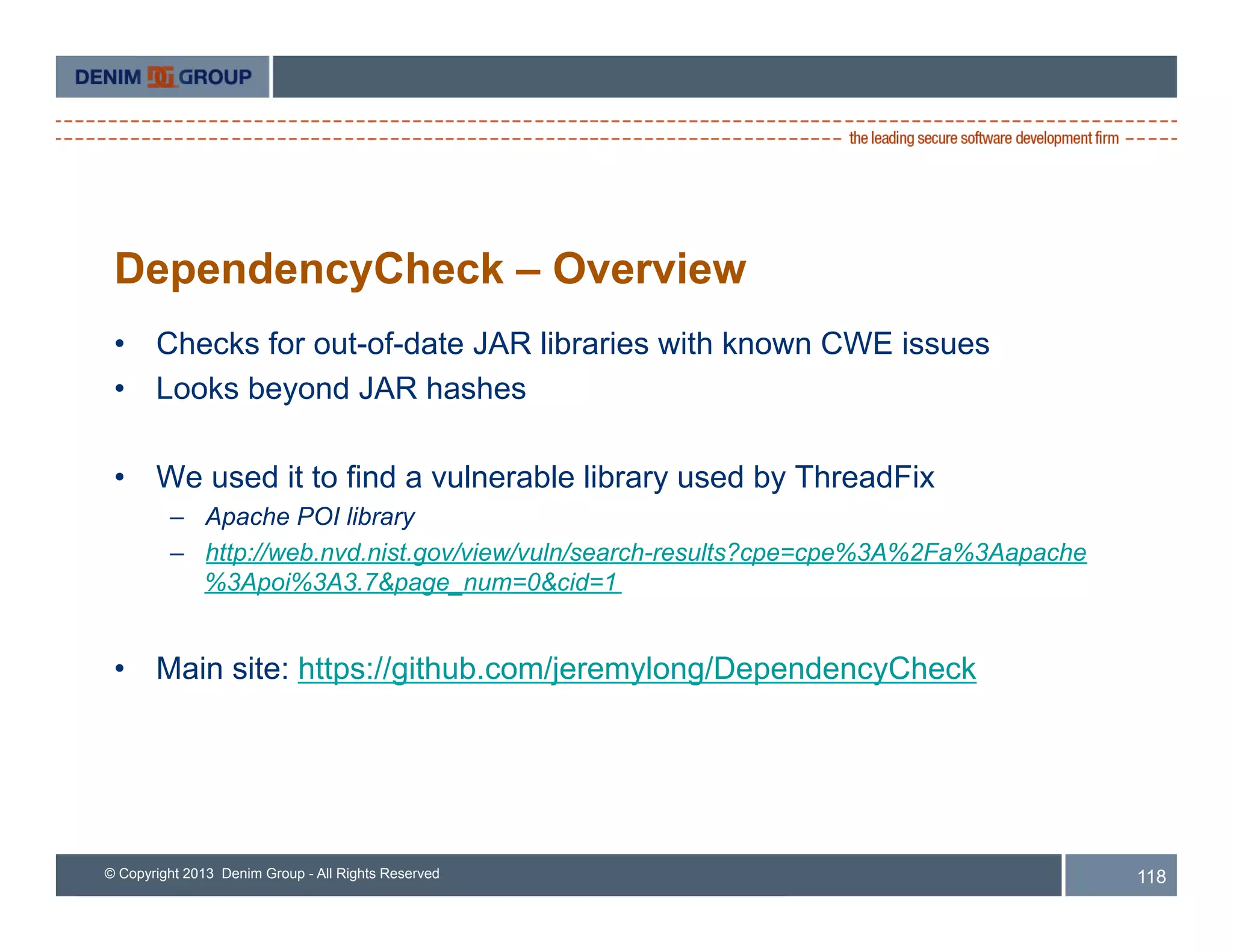 DENIM GROUP

the leading secure software development firm

DependencyCheck – Overview

• Checks for out-of-date JAR libraries with known CWE issues
• Looks beyond JAR hashes

• We used it to find a vulnerable library used by ThreadFix
– Apache POI library
– http://web.nvd.nist.gov/view/vuln/search-results?cpe=cpe%3A%2Fa%3Aapache%3Apoi%3A3.7&page_num=0&cid=1

• Main site: https://github.com/jeremylong/DependencyCheck

© Copyright 2013 Denim Group - All Rights Reserved

118